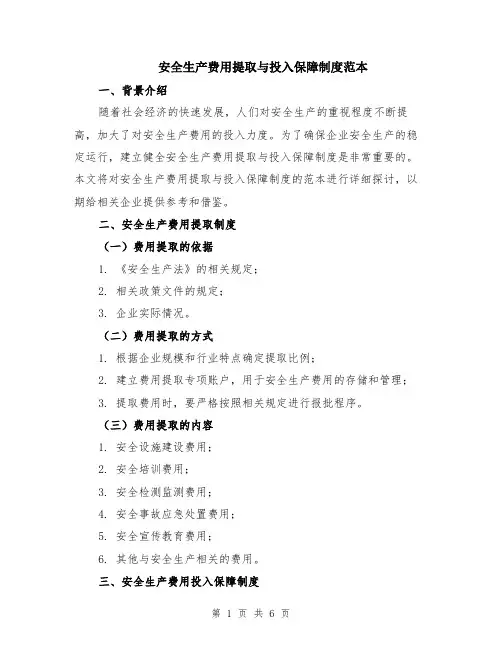 安全生产费用提取与投入保障制度范本

一、背景介绍

随着社会经济的快速发展，人们对安全生产的重视程度不断提高，加大了对安全生产费用的投入力度。为了确保企业安全生产的稳定运行，建立健全安全生产费用提取与投入保障制度是非常重要的。本文将对安全生产费用提取与投入保障制度的范本进行详细探讨，以期给相关企业提供参考和借鉴。

二、安全生产费用提取制度

（一）费用提取的依据

1. 《安全生产法》的相关规定；

2. 相关政策文件的规定；

3. 企业实际情况。

（二）费用提取的方式

1. 根据企业规模和行业特点确定提取比例；

2. 建立费用提取专项账户，用于安全生产费用的存储和管理；

3. 提取费用时，要严格按照相关规定进行报批程序。

（三）费用提取的内容

1. 安全设施建设费用；

2. 安全培训费用；

3. 安全检测监测费用；

4. 安全事故应急处置费用；

5. 安全宣传教育费用；

6. 其他与安全生产相关的费用。

三、安全生产费用投入保障制度

第 1 页 共 6 页